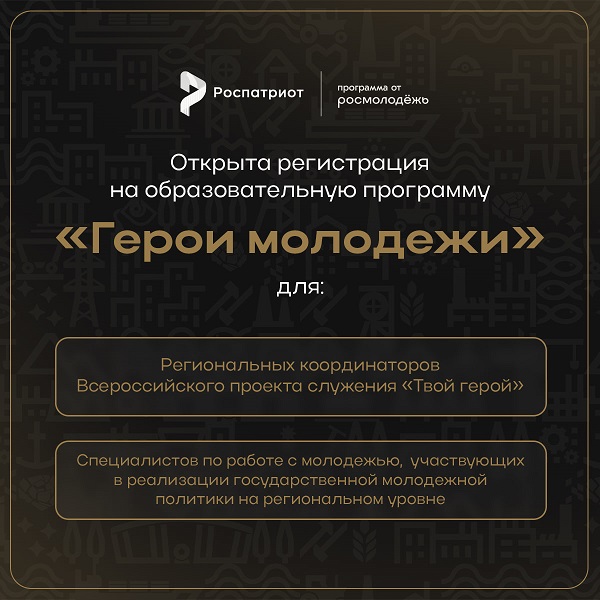 Роспатриот

программа от
росмолодёжь

Открыта регистрация на образовательную программу

«Герои молодежи»

для:

Региональных координаторов Всероссийского проекта служения «Твой герой»

Специалистов по работе с молодежью, участвующих в реализации государственной молодежной политики на региональном уровне